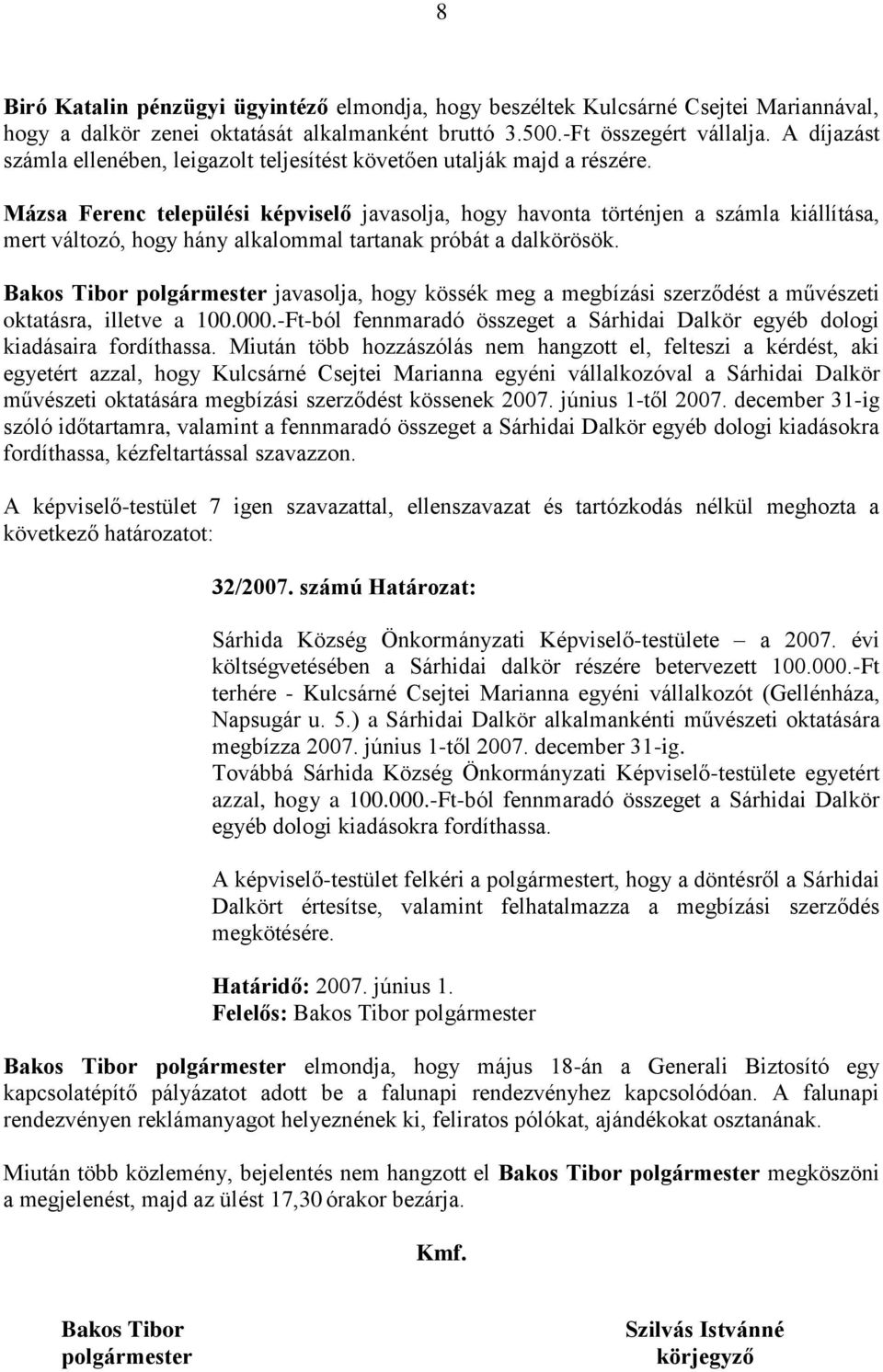 8

Biró Katalin pénzügyi ügyintéző elmondja, hogy beszéltek Kulcsárné Csejtei Mariannával, hogy a dalkör zenei oktatását alkalmanként bruttó 3.500.-Ft összegért vállalja. A díjazást számla ellenében, leigazolt teljesítést követően utalják majd a részére.

Mázsa Ferenc települési képviselő javasolja, hogy havonta történjen a számla kiállítása, mert változó, hogy hány alkalommal tartanak próbát a dalkörösök.

Bakos Tibor polgármester javasolja, hogy kössék meg a megbízási szerződést a művészeti oktatásra, illetve a 100.000.-Ft-ból fennmaradó összeget a Sárhidai Dalkör egyéb dologi kiadásaira fordíthassa. Miután több hozzászólás nem hangzott el, felteszi a kérdést, aki egyetért azzal, hogy Kulcsárné Csejtei Marianna egyéni vállalkozóval a Sárhidai Dalkör művészeti oktatására megbízási szerződést kössenek 2007. június 1-től 2007. december 31-ig szóló időtartamra, valamint a fennmaradó összeget a Sárhidai Dalkör egyéb dologi kiadásokra fordíthassa, kézfeltartással szavazzon.

A képviselő-testület 7 igen szavazattal, ellenszavazat és tartózkodás nélkül meghozta a következő határozatot:

32/2007. számú Határozat:

Sárhida Község Önkormányzati Képviselő-testülete – a 2007. évi költségvetésében a Sárhidai dalkör részére betervezett 100.000.-Ft terhére - Kulcsárné Csejtei Marianna egyéni vállalkozót (Gellénháza, Napsugár u. 5.) a Sárhidai Dalkör alkalmankénti művészeti oktatására megbízza 2007. június 1-től 2007. december 31-ig.
Továbbá Sárhida Község Önkormányzati Képviselő-testülete egyetért azzal, hogy a 100.000.-Ft-ból fennmaradó összeget a Sárhidai Dalkör egyéb dologi kiadásokra fordíthassa.

A képviselő-testület felkéri a polgármestert, hogy a döntésről a Sárhidai Dalkört értesítse, valamint felhatalmazza a megbízási szerződés megkötésére.

Határidő: 2007. június 1.
Felelős: Bakos Tibor polgármester

Bakos Tibor polgármester elmondja, hogy május 18-án a Generali Biztosító egy kapcsolatépítő pályázatot adott be a falunapi rendezvényhez kapcsolódóan. A falunapi rendezvényen reklámanyagot helyeznének ki, feliratos pólókat, ajándékokat osztanának.

Miután több közlemény, bejelentés nem hangzott el Bakos Tibor polgármester megköszöni a megjelenést, majd az ülést 17,30 órakor bezárja.

Kmf.

Bakos Tibor
polgármester

Szilvás Istvánné
körjegyző